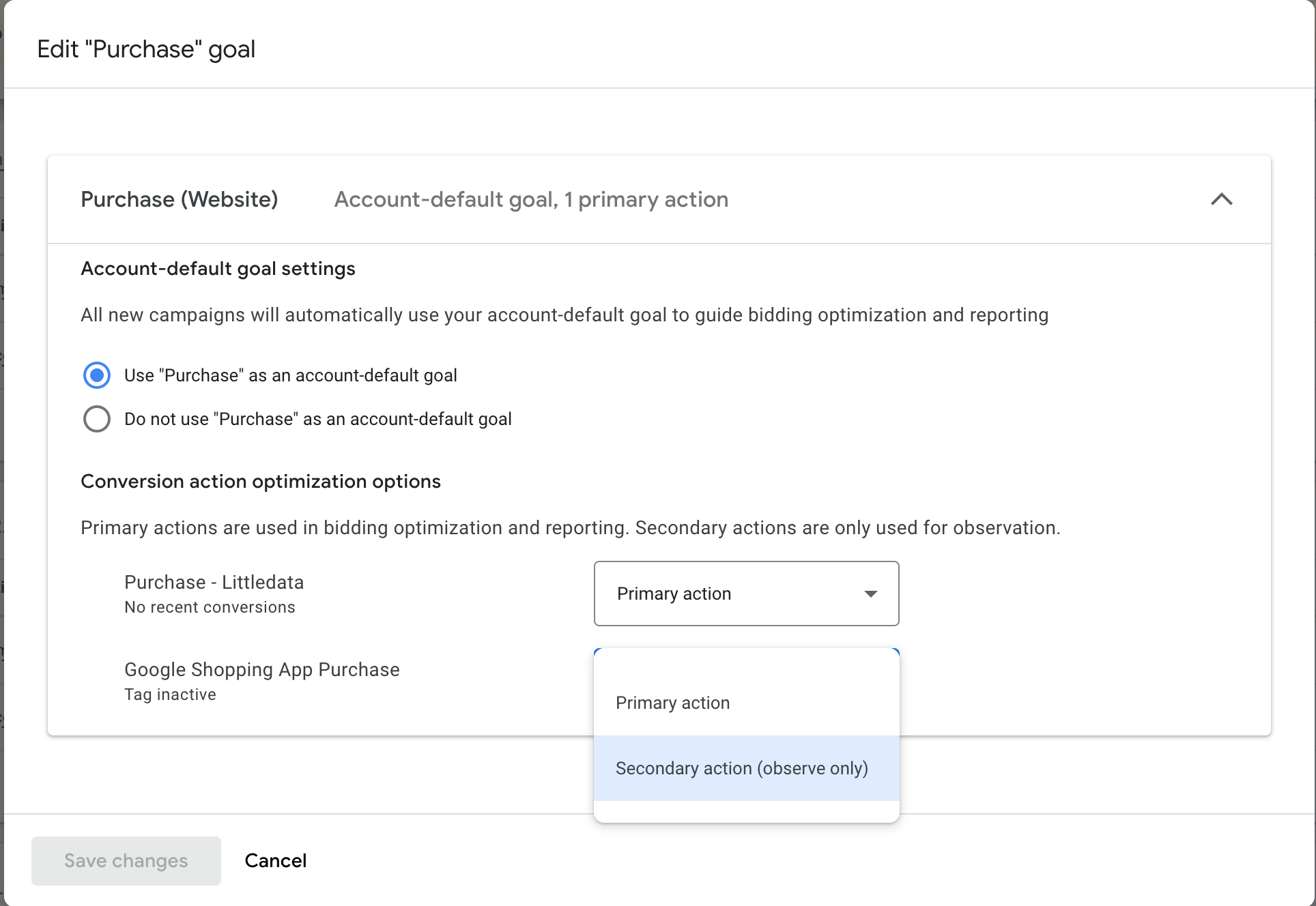 Edit "Purchase" goal

Purchase (Website) Account-default goal, 1 primary action

Account-default goal settings

All new campaigns will automatically use your account-default goal to guide bidding optimization and reporting

Use "Purchase" as an account-default goal

Do not use "Purchase" as an account-default goal

Conversion action optimization options

Primary actions are used in bidding optimization and reporting. Secondary actions are only used for observation.

Purchase - Littledata
No recent conversions

Primary action

Google Shopping App Purchase
Tag inactive

Primary action

Secondary action (observe only)

Save changes

Cancel